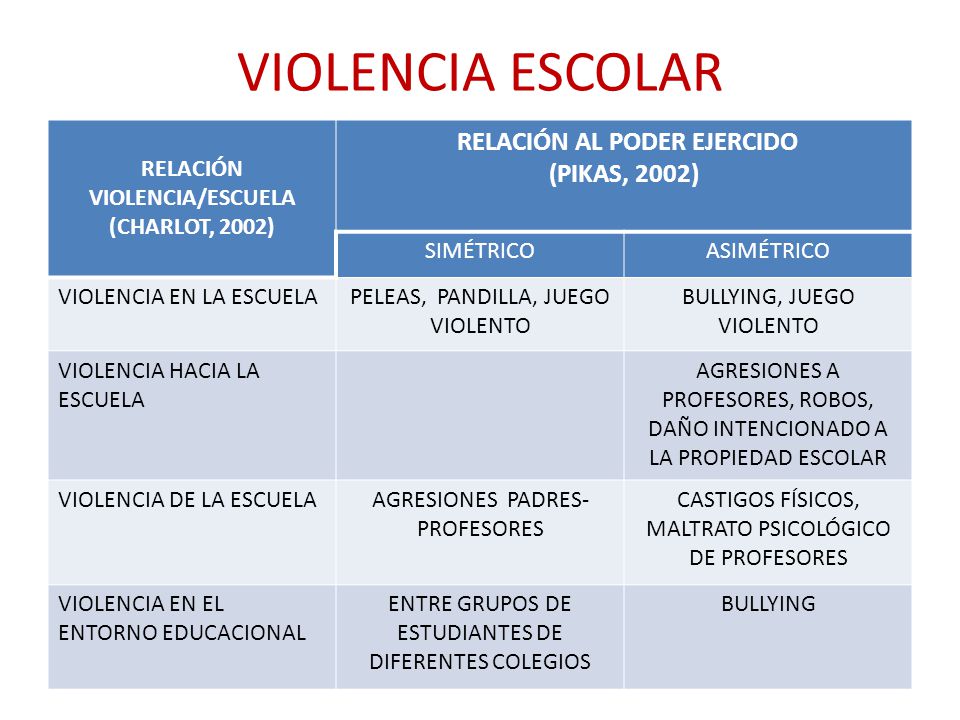 VIOLENCIA ESCOLAR

| RELACIÓN VIOLENCIA/ESCUELA (CHARLOT, 2002) | RELACIÓN AL PODER EJERCIDO (PIKAS, 2002) | |
|---|---|---|
| | SIMÉTRICO | ASIMÉTRICO |
| VIOLENCIA EN LA ESCUELA | PELEAS, PANDILLA, JUEGO VIOLENTO | BULLYING, JUEGO VIOLENTO |
| VIOLENCIA HACIA LA ESCUELA | | AGRESIONES A PROFESORES, ROBOS, DAÑO INTENCIONADO A LA PROPIEDAD ESCOLAR |
| VIOLENCIA DE LA ESCUELA | AGRESIONES PADRES-PROFESORES | CASTIGOS FÍSICOS, MALTRATO PSICOLÓGICO DE PROFESORES |
| VIOLENCIA EN EL ENTORNO EDUCACIONAL | ENTRE GRUPOS DE ESTUDIANTES DE DIFERENTES COLEGIOS | BULLYING |